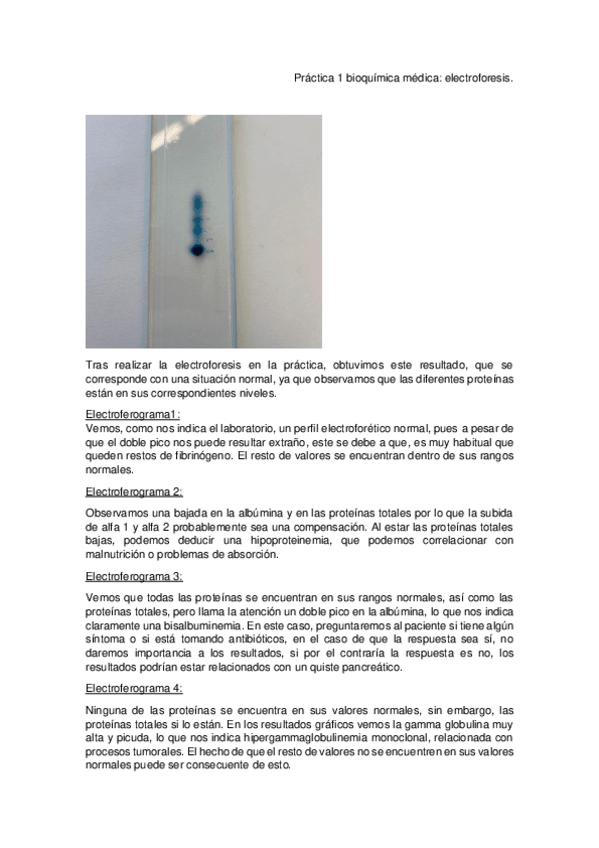 Práctica 1 bioquímica médica: electroforesis.

Tras realizar la electroforesis en la práctica, obtuvimos este resultado, que se corresponde con una situación normal, ya que observamos que las diferentes proteínas están en sus correspondientes niveles.

Electroferograma1:
Vemos, como nos indica el laboratorio, un perfil electroforético normal, pues a pesar de que el doble pico nos puede resultar extraño, este se debe a que, es muy habitual que queden restos de fibrinógeno. El resto de valores se encuentran dentro de sus rangos normales.

Electroferograma 2:

Observamos una bajada en la albúmina y en las proteínas totales por lo que la subida de alfa 1 y alfa 2 probablemente sea una compensación. Al estar las proteínas totales bajas, podemos deducir una hipoproteinemia, que podemos correlacionar con malnutrición o problemas de absorción.

Electroferograma 3:

Vemos que todas las proteínas se encuentran en sus rangos normales, así como las proteínas totales, pero llama la atención un doble pico en la albúmina, lo que nos indica claramente una bisalbuminemia. En este caso, preguntaremos al paciente si tiene algún síntoma o si está tomando antibióticos, en el caso de que la respuesta sea sí, no daremos importancia a los resultados, si por el contraría la respuesta es no, los resultados podrían estar relacionados con un quiste pancreático.

Electroferograma 4:

Ninguna de las proteínas se encuentra en sus valores normales, sin embargo, las proteínas totales si lo están. En los resultados gráficos vemos la gamma globulina muy alta y picuda, lo que nos indica hipergammaglobulinemia monoclonal, relacionada con procesos tumorales. El hecho de que el resto de valores no se encuentren en sus valores normales puede ser consecuente de esto.